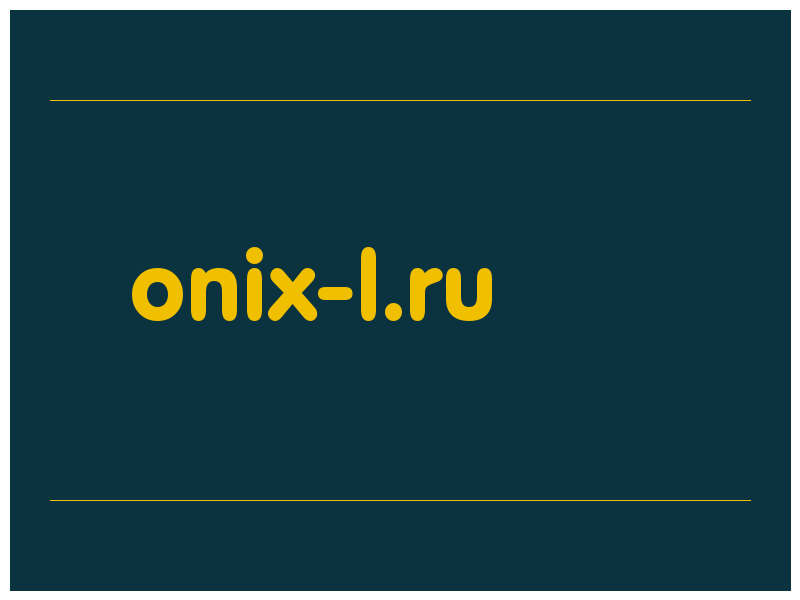 onix-l.ru